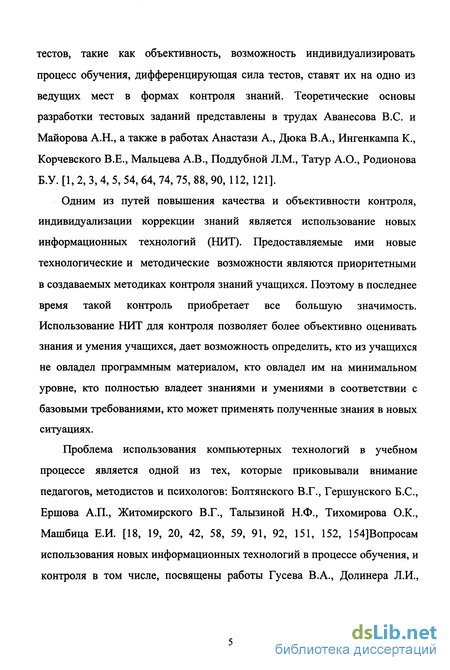 тестов, такие как объективность, возможность индивидуализировать процесс обучения, дифференцирующая сила тестов, ставят их на одно из ведущих мест в формах контроля знаний. Теоретические основы разработки тестовых заданий представлены в трудах Аванесова В.С. и Майорова А.Н., а также в работах Анастази А., Дюка В.А., Ингенкампа К., Корчевского В.Е., Мальцева А.В., Поддубной Л.М., Татур А.О., Родионова Б.У. [1, 2, 3, 4, 5, 54, 64, 74, 75, 88, 90, 112, 121].

Одним из путей повышения качества и объективности контроля, индивидуализации коррекции знаний является использование новых информационных технологий (НИТ). Предоставляемые ими новые технологические и методические возможности являются приоритетными в создаваемых методиках контроля знаний учащихся. Поэтому в последнее время такой контроль приобретает все большую значимость. Использование НИТ для контроля позволяет более объективно оценивать знания и умения учащихся, дает возможность определить, кто из учащихся не овладел программным материалом, кто овладел им на минимальном уровне, кто полностью владеет знаниями и умениями в соответствии с базовыми требованиями, кто может применять полученные знания в новых ситуациях.

Проблема использования компьютерных технологий в учебном процессе является одной из тех, которые приковывали внимание педагогов, методистов и психологов: Болтянского В.Г., Гершунского Б.С., Ершова А.П., Житомирского В.Г., Талызиной Н.Ф., Тихомирова О.К., Машбица Е.И. [18, 19, 20, 42, 58, 59, 91, 92, 151, 152, 154]Вопросам использования новых информационных технологий в процессе обучения, и контроля в том числе, посвящены работы Гусева В.А., Долинера Л.И.,

5

dsLib.net
библиотека диссертаций